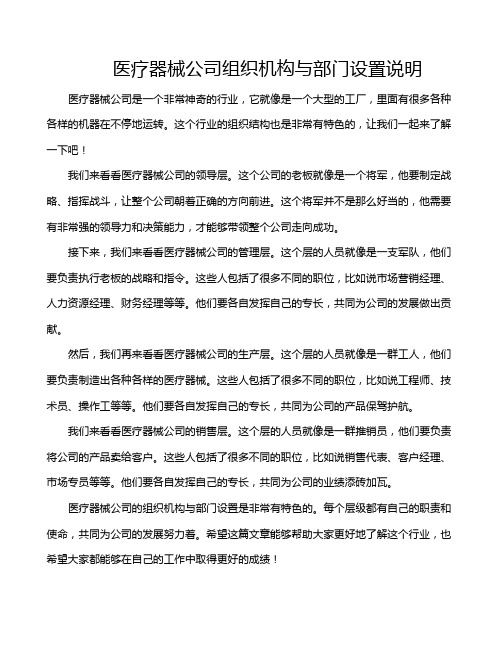 医疗器械公司组织机构与部门设置说明

医疗器械公司是一个非常神奇的行业，它就像是一个大型的工厂，里面有很多各种各样的机器在不停地运转。这个行业的组织结构也是非常有特色的，让我们一起来了解一下吧！

我们来看看医疗器械公司的领导层。这个公司的老板就像是一个将军，他要制定战略、指挥战斗，让整个公司朝着正确的方向前进。这个将军并不是那么好当的，他需要有非常强的领导力和决策能力，才能够带领整个公司走向成功。

接下来，我们来看看医疗器械公司的管理层。这个层的人员就像是一支军队，他们要负责执行老板的战略和指令。这些人包括了很多不同的职位，比如说市场营销经理、人力资源经理、财务经理等等。他们要各自发挥自己的专长，共同为公司的发展做出贡献。

然后，我们再来看看医疗器械公司的生产层。这个层的人员就像是一群工人，他们要负责制造出各种各样的医疗器械。这些人包括了很多不同的职位，比如说工程师、技术员、操作工等等。他们要各自发挥自己的专长，共同为公司的产品保驾护航。

我们来看看医疗器械公司的销售层。这个层的人员就像是一群推销员，他们要负责将公司的产品卖给客户。这些人包括了很多不同的职位，比如说销售代表、客户经理、市场专员等等。他们要各自发挥自己的专长，共同为公司的业绩添砖加瓦。

医疗器械公司的组织机构与部门设置是非常有特色的。每个层级都有自己的职责和使命，共同为公司的发展努力着。希望这篇文章能够帮助大家更好地了解这个行业，也希望大家都能够在自己的工作中取得更好的成绩！